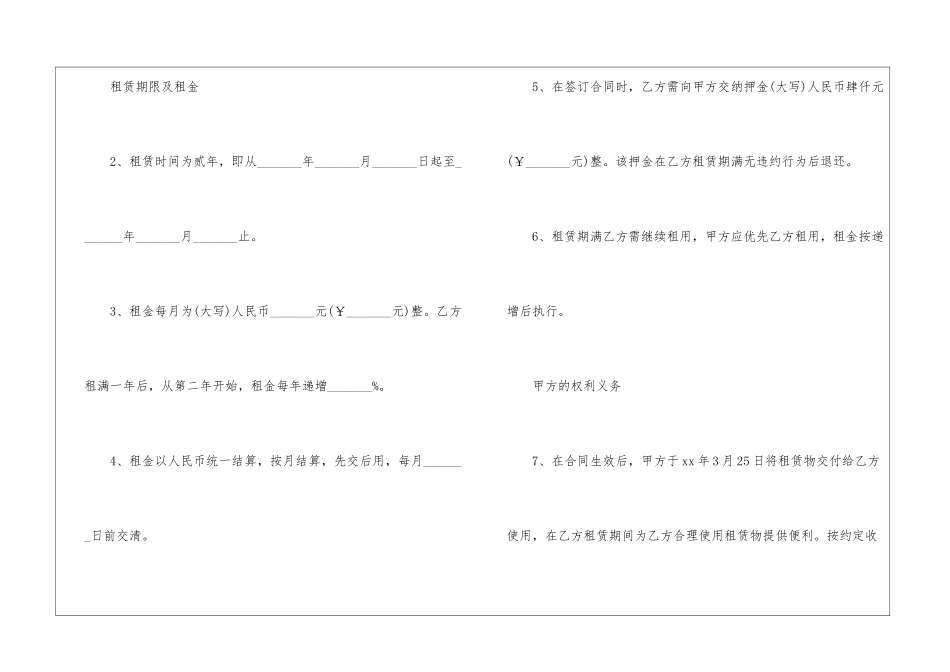 租赁期限及租金

2、租赁时间为贰年，即从_______年_______月_______日起至_______年_______月_______止。

3、租金每月为(大写)人民币_______元(￥_______元)整。乙方租满一年后，从第二年开始，租金每年递增_______%。

4、租金以人民币统一结算，按月结算，先交后用，每月_______日前交清。

5、在签订合同时，乙方需向甲方交纳押金(大写)人民币肆仟元(￥_______元)整。该押金在乙方租赁期满无违约行为后退还。

6、租赁期满乙方需继续租用，甲方应优先乙方租用，租金按递增后执行。

甲方的权利义务

7、在合同生效后，甲方于xx年3月25日将租赁物交付给乙方使用，在乙方租赁期间为乙方合理使用租赁物提供便利。按约定收